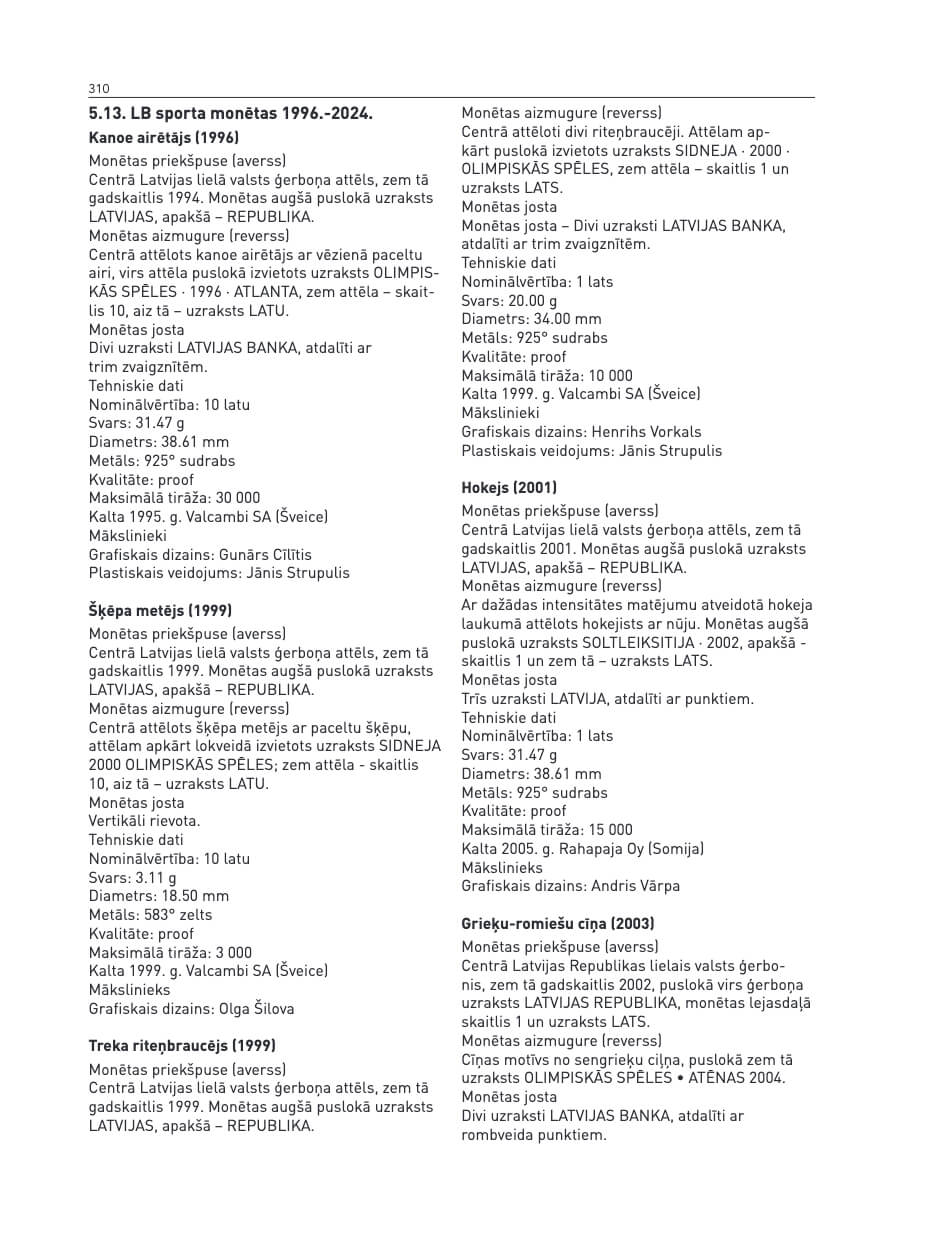 310

5.13. LB sporta monētas 1996.-2024.

Kanoe airētājs (1996)

Monētas priekšpuse (averss)
Centrā Latvijas lielā valsts ģerboņa attēls, zem tā gadskaitlis 1994. Monētas augšā puslokā uzraksts LATVIJAS, apakšā – REPUBLIKA.
Monētas aizmugure (reverss)
Centrā attēlots kanoe airētājs ar vēzienā paceltu airi, virs attēla puslokā izvietots uzraksts OLIMPISKĀS SPĒLES · 1996 · ATLANTA, zem attēla – skaitlis 10, aiz tā – uzraksts LATU.
Monētas josta
Divi uzraksti LATVIJAS BANKA, atdalīti ar trim zvaigznītēm.
Tehniskie dati
Nominālvērtība: 10 latu
Svars: 31.47 g
Diametrs: 38.61 mm
Metāls: 925° sudrabs
Kvalitāte: proof
Maksimālā tirāža: 30 000
Kalta 1995. g. Valcambi SA (Šveice)
Mākslinieki
Grafiskais dizains: Gunārs Cīlītis
Plastiskais veidojums: Jānis Strupulis

Šķēpa metējs (1999)

Monētas priekšpuse (averss)
Centrā Latvijas lielā valsts ģerboņa attēls, zem tā gadskaitlis 1999. Monētas augšā puslokā uzraksts LATVIJAS, apakšā – REPUBLIKA.
Monētas aizmugure (reverss)
Centrā attēlots šķēpa metējs ar paceltu šķēpu, attēlam apkārt lokveidā izvietots uzraksts SIDNEJA 2000 OLIMPISKĀS SPĒLES; zem attēla - skaitlis 10, aiz tā – uzraksts LATU.
Monētas josta
Vertikāli rievota.
Tehniskie dati
Nominālvērtība: 10 latu
Svars: 3.11 g
Diametrs: 18.50 mm
Metāls: 583° zelts
Kvalitāte: proof
Maksimālā tirāža: 3 000
Kalta 1999. g. Valcambi SA (Šveice)
Mākslinieks
Grafiskais dizains: Olga Šilova

Treka riteņbraucējs (1999)

Monētas priekšpuse (averss)
Centrā Latvijas lielā valsts ģerboņa attēls, zem tā gadskaitlis 1999. Monētas augšā puslokā uzraksts LATVIJAS, apakšā – REPUBLIKA.
Monētas aizmugure (reverss)
Centrā attēloti divi riteņbraucēji. Attēlam apkārt puslokā izvietots uzraksts SIDNEJA · 2000 · OLIMPISKĀS SPĒLES, zem attēla – skaitlis 1 un uzraksts LATS.
Monētas josta
Monētas josta – Divi uzraksti LATVIJAS BANKA, atdalīti ar trim zvaigznītēm.
Tehniskie dati
Nominālvērtība: 1 lats
Svars: 20.00 g
Diametrs: 34.00 mm
Metāls: 925° sudrabs
Kvalitāte: proof
Maksimālā tirāža: 10 000
Kalta 1999. g. Valcambi SA (Šveice)
Mākslinieki
Grafiskais dizains: Henrihs Vorkals
Plastiskais veidojums: Jānis Strupulis

Hokejs (2001)

Monētas priekšpuse (averss)
Centrā Latvijas lielā valsts ģerboņa attēls, zem tā gadskaitlis 2001. Monētas augšā puslokā uzraksts LATVIJAS, apakšā – REPUBLIKA.
Monētas aizmugure (reverss)
Ar dažādas intensitātes matējumu atveidotā hokeja laukumā attēlots hokejists ar nūju. Monētas augšā puslokā uzraksts SOLTLEIKSITIJA · 2002, apakšā - skaitlis 1 un zem tā – uzraksts LATS.
Monētas josta
Trīs uzraksti LATVIJA, atdalīti ar punktiem.
Tehniskie dati
Nominālvērtība: 1 lats
Svars: 31.47 g
Diametrs: 38.61 mm
Metāls: 925° sudrabs
Kvalitāte: proof
Maksimālā tirāža: 15 000
Kalta 2005. g. Rahapaja Oy (Somija)
Mākslinieks
Grafiskais dizains: Andris Vārpa

Grieķu-romiešu cīņa (2003)

Monētas priekšpuse (averss)
Centrā Latvijas Republikas lielais valsts ģerbonis, zem tā gadskaitlis 2002, puslokā virs ģerboņa uzraksts LATVIJAS REPUBLIKA, monētas lejasdaļā skaitlis 1 un uzraksts LATS.
Monētas aizmugure (reverss)
Cīņas motīvs no sengrieķu ciļņa, puslokā zem tā uzraksts OLIMPISKĀS SPĒLES • ATĒNAS 2004.
Monētas josta
Divi uzraksti LATVIJAS BANKA, atdalīti ar rombveida punktiem.